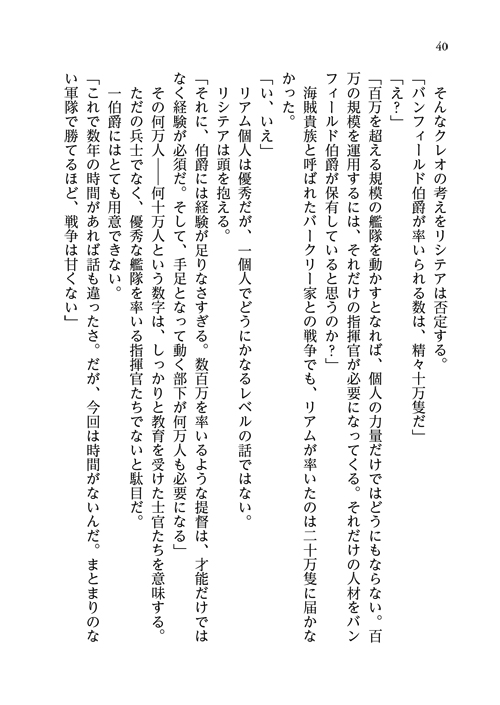 40

そんなクレオの考えをリシテアは否定する。

「バンフィールド伯爵が率いられる数は、精々十万隻だ」

「え？」

「百万を超える規模の艦隊を動かすとなれば、個人の力量だけではどうにもならない。百万の規模を運用するには、それだけの指揮官が必要になってくる。それだけの人材をバンフィールド伯爵が保有していると思うのか？」

海賊貴族と呼ばれたバークリー家との戦争でも、リアムが率いたのは二十万隻に届かなかった。

「い、いえ」

リアム個人は優秀だが、一個人でどうにかなるレベルの話ではない。

リシテアは頭を抱える。

「それに、伯爵には経験が足りなさすぎる。数百万を率いるような提督は、才能だけではなく経験が必須だ。そして、手足となって動く部下が何万人も必要になる」

その何万人――何十万人という数字は、しっかりと教育を受けた士官たちを意味する。ただの兵士でなく、優秀な艦隊を率いる指揮官たちでないと駄目だ。

一伯爵にはとても用意できない。

「これで数年の時間があれば話も違ったさ。だが、今回は時間がないんだ。まとまりのない軍隊で勝てるほど、戦争は甘くない」